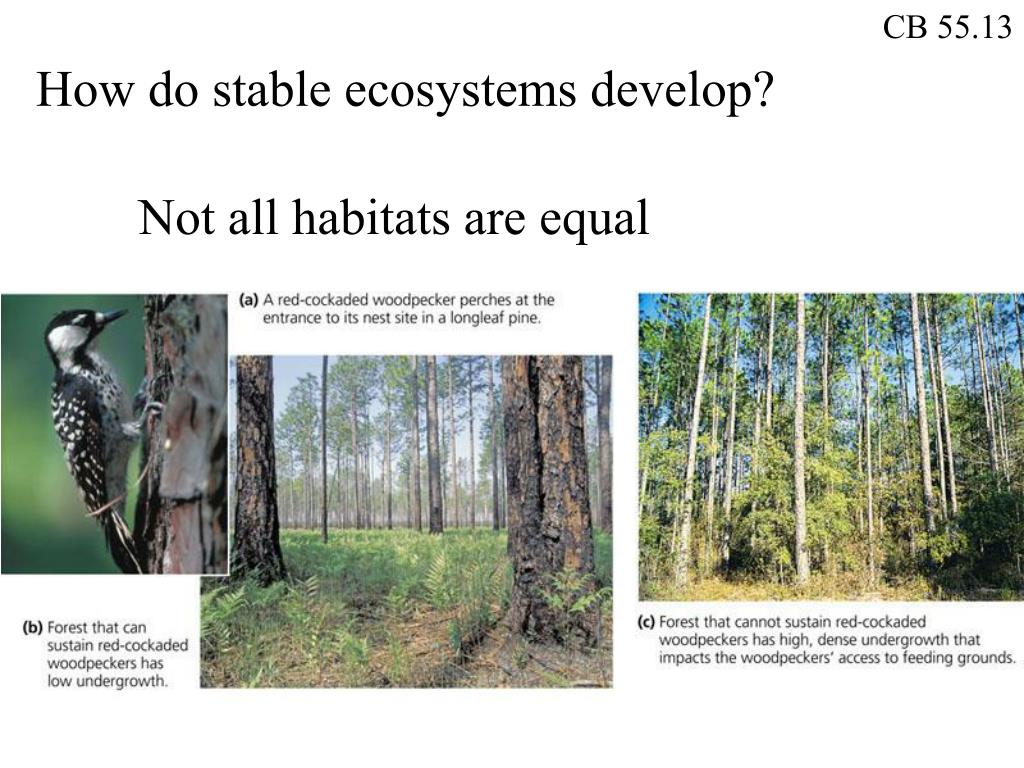 CB 55.13

How do stable ecosystems develop?

Not all habitats are equal

(a) A red-cockaded woodpecker perches at the entrance to its nest site in a longleaf pine.

(b) Forest that can sustain red-cockaded woodpeckers has low undergrowth.

(c) Forest that cannot sustain red-cockaded woodpeckers has high, dense undergrowth that impacts the woodpeckers' access to feeding grounds.